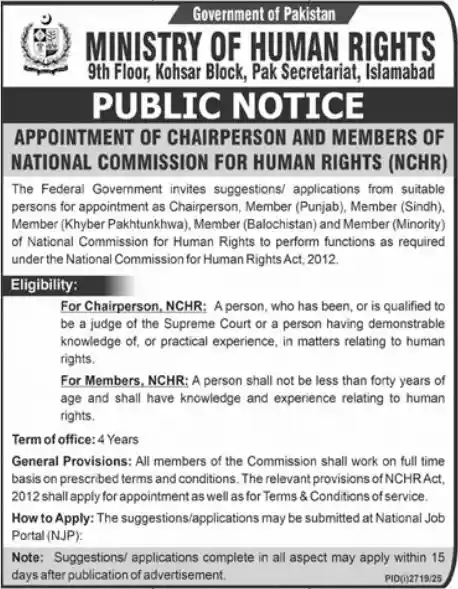 Government of Pakistan

MINISTRY OF HUMAN RIGHTS

9th Floor, Kohsar Block, Pak Secretariat, Islamabad

PUBLIC NOTICE

APPOINTMENT OF CHAIRPERSON AND MEMBERS OF NATIONAL COMMISSION FOR HUMAN RIGHTS (NCHR)

The Federal Government invites suggestions/ applications from suitable persons for appointment as Chairperson, Member (Punjab), Member (Sindh), Member (Khyber Pakhtunkhwa), Member (Balochistan) and Member (Minority) of National Commission for Human Rights to perform functions as required under the National Commission for Human Rights Act, 2012.

Eligibility:

For Chairperson, NCHR: A person, who has been, or is qualified to be a judge of the Supreme Court or a person having demonstrable knowledge of, or practical experience, in matters relating to human rights.

For Members, NCHR: A person shall not be less than forty years of age and shall have knowledge and experience relating to human rights.

Term of office: 4 Years

General Provisions: All members of the Commission shall work on full time basis on prescribed terms and conditions. The relevant provisions of NCHR Act, 2012 shall apply for appointment as well as for Terms & Conditions of service.

How to Apply: The suggestions/applications may be submitted at National Job Portal (NJP):

Note: Suggestions/ applications complete in all aspect may apply within 15 days after publication of advertisement.

PID(I)2719/25